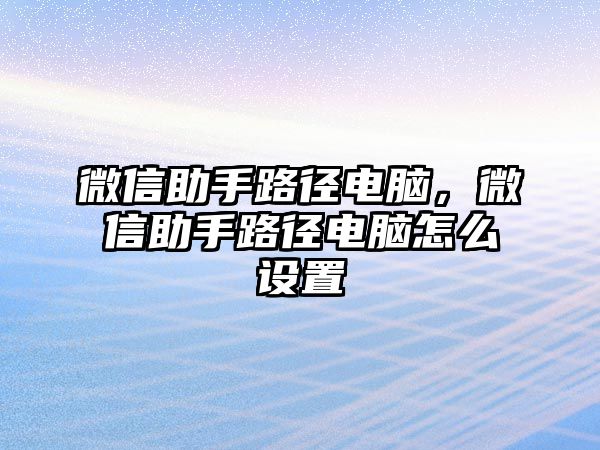 微信助手路径电脑，微信助手路径电脑怎么设置